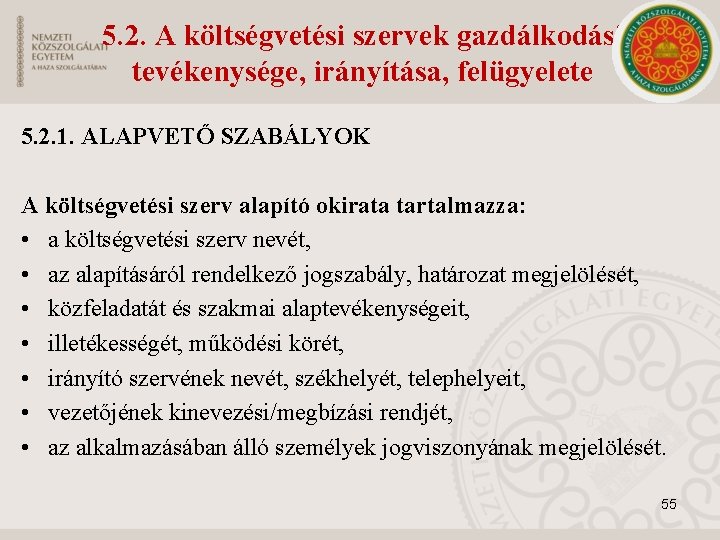 NEMZETI KÖZSZOLGÁLATI EGYETEM
A HAZA SZOLGÁLATÁBAN

5.2. A költségvetési szervek gazdálkodási tevékenysége, irányítása, felügyelete

NEMZETI KÖZSZOLGÁLATI EGYETEM A HAZA SZOLGÁLATÁBAN

5.2.1. ALAPVETŐ SZABÁLYOK

A költségvetési szerv alapító okirata tartalmazza:
• a költségvetési szerv nevét,
• az alapításáról rendelkező jogszabály, határozat megjelölését,
• közfeladatát és szakmai alaptevékenységeit,
• illetékességét, működési körét,
• irányító szervének nevét, székhelyét, telephelyeit,
• vezetőjének kinevezési/megbízási rendjét,
• az alkalmazásában álló személyek jogviszonyának megjelölését.

55